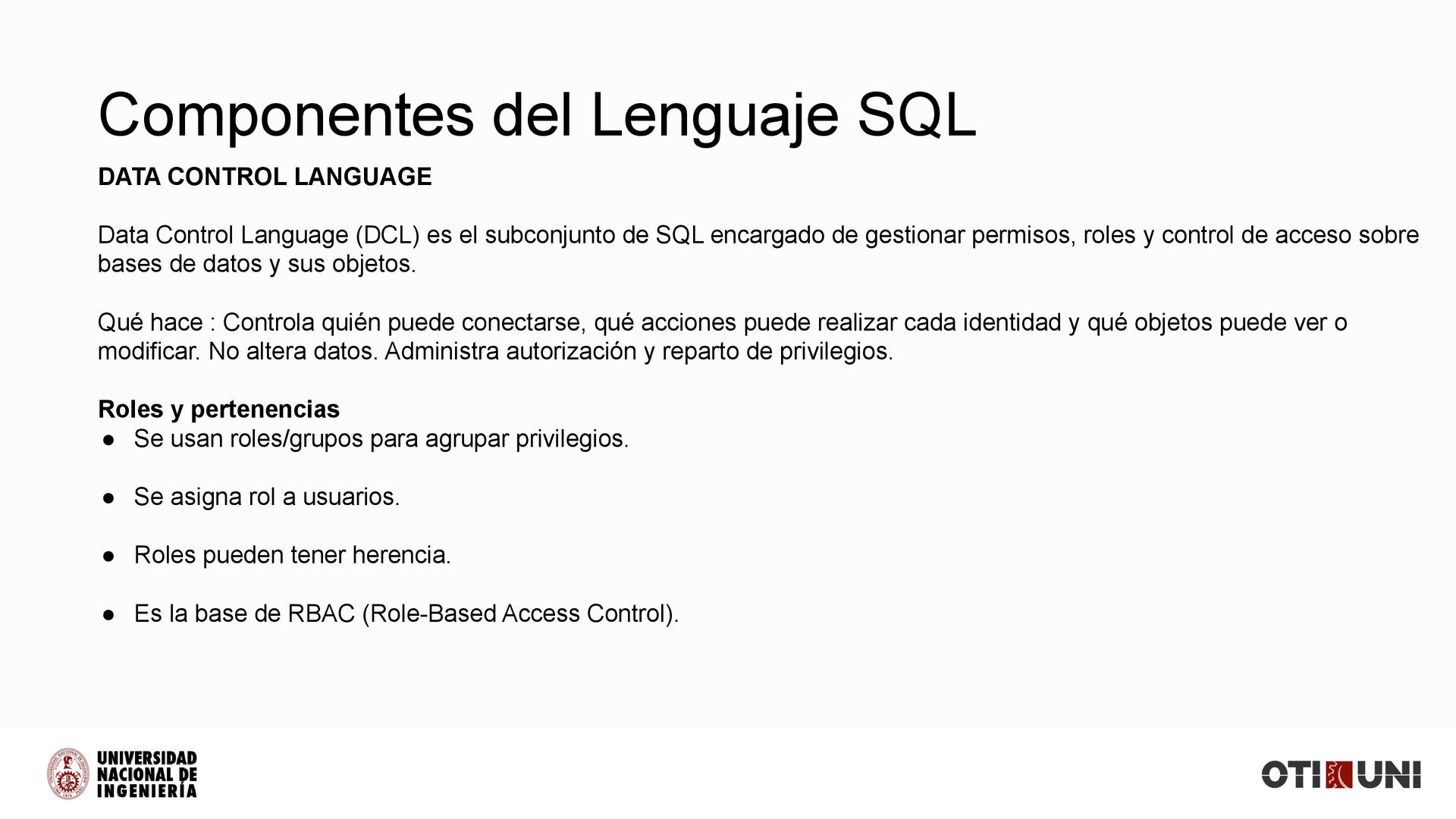 Componentes del Lenguaje SQL

DATA CONTROL LANGUAGE

Data Control Language (DCL) es el subconjunto de SQL encargado de gestionar permisos, roles y control de acceso sobre bases de datos y sus objetos.

Qué hace : Controla quién puede conectarse, qué acciones puede realizar cada identidad y qué objetos puede ver o modificar. No altera datos. Administra autorización y reparto de privilegios.

Roles y pertenencias

● Se usan roles/grupos para agrupar privilegios.

● Se asigna rol a usuarios.

● Roles pueden tener herencia.

● Es la base de RBAC (Role-Based Access Control).

UNIVERSIDAD NACIONAL DE INGENIERÍA

OTI UNI